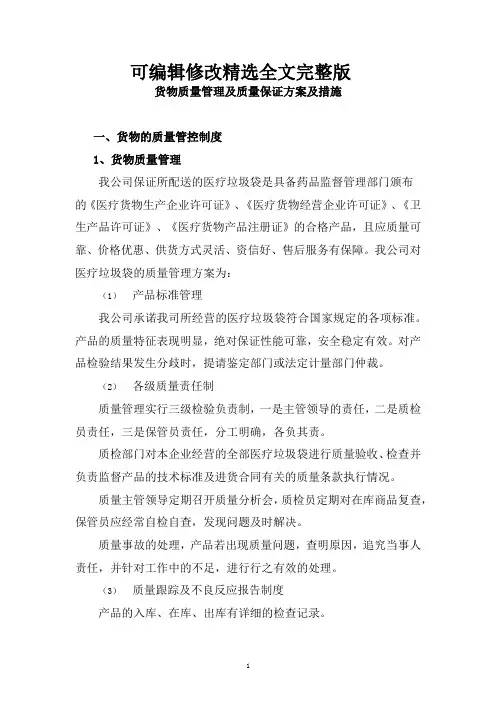 可编辑修改精选全文完整版

货物质量管理及质量保证方案及措施

一、货物的质量管控制度

1、货物质量管理

我公司保证所配送的医疗垃圾袋是具备药品监督管理部门颁布的《医疗货物生产企业许可证》、《医疗货物经营企业许可证》、《卫生产品许可证》、《医疗货物产品注册证》的合格产品，且应质量可靠、价格优惠、供货方式灵活、资信好、售后服务有保障。我公司对医疗垃圾袋的质量管理方案为：

（1） 产品标准管理

我公司承诺我司所经营的医疗垃圾袋符合国家规定的各项标准。产品的质量特征表现明显，绝对保证性能可靠，安全稳定有效。对产品检验结果发生分歧时，提请鉴定部门或法定计量部门仲裁。

（2） 各级质量责任制

质量管理实行三级检验负责制，一是主管领导的责任，二是质检员责任，三是保管员责任，分工明确，各负其责。

质检部门对本企业经营的全部医疗垃圾袋进行质量验收、检查并负责监督产品的技术标准及进货合同有关的质量条款执行情况。

质量主管领导定期召开质量分析会，质检员定期对在库商品复查，保管员应经常自检自查，发现问题及时解决。

质量事故的处理，产品若出现质量问题，查明原因，追究当事人责任，并针对工作中的不足，进行行之有效的处理。

（3） 质量跟踪及不良反应报告制度

产品的入库、在库、出库有详细的检查记录。

1